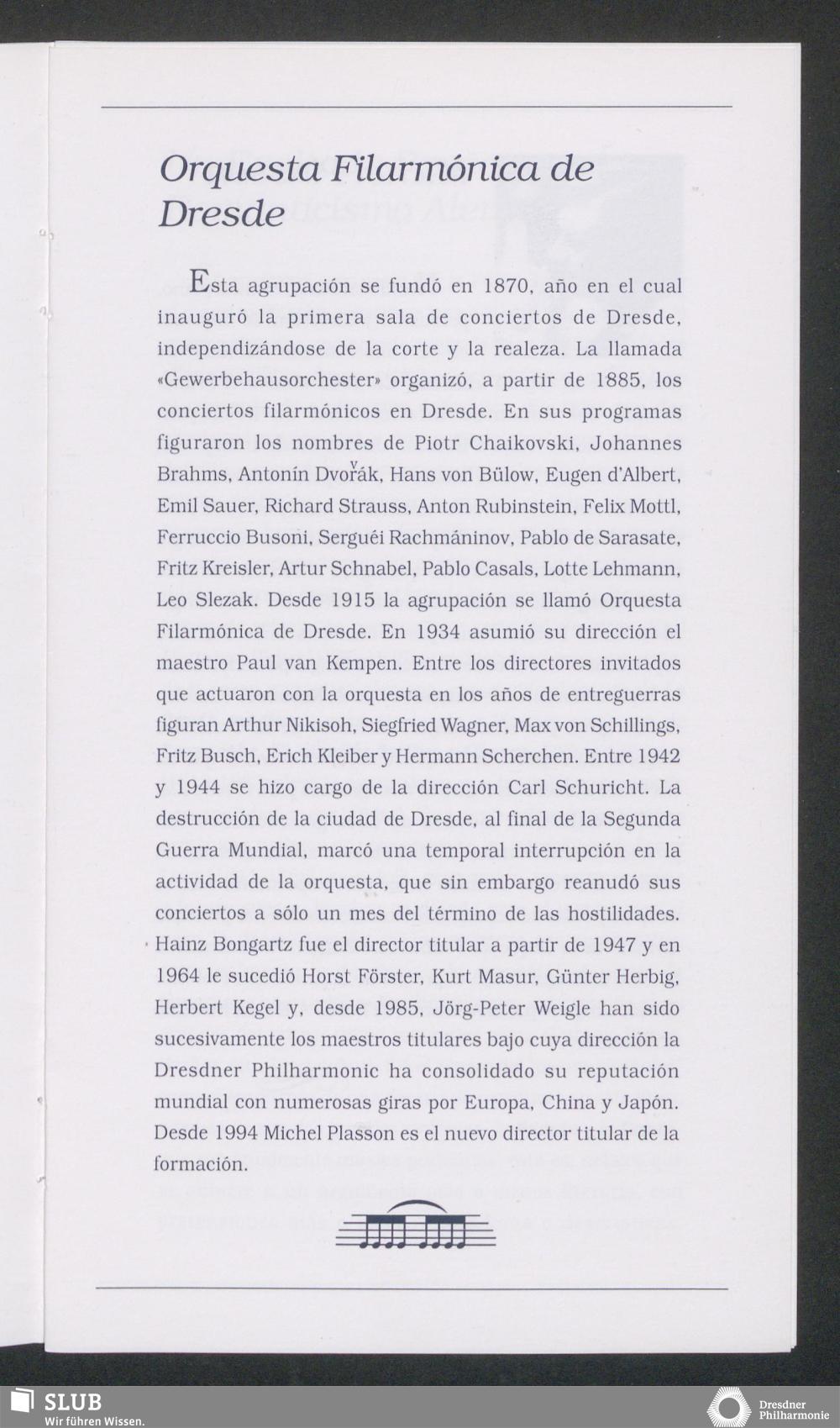 Orquesta Filarmónica de Dresde

Esta agrupación se fundó en 1870, año en el cual inauguró la primera sala de conciertos de Dresde, independizándose de la corte y la realeza. La llamada «Gewerbehausorchester» organizó, a partir de 1885, los conciertos filarmónicos en Dresde. En sus programas figuraron los nombres de Piotr Chaikovski, Johannes Brahms, Antonín Dvořák, Hans von Bülow, Eugen d'Albert, Emil Sauer, Richard Strauss, Anton Rubinstein, Felix Mottl, Ferruccio Busoni, Serguéi Rachmáninov, Pablo de Sarasate, Fritz Kreisler, Artur Schnabel, Pablo Casals, Lotte Lehmann, Leo Slezak. Desde 1915 la agrupación se llamó Orquesta Filarmónica de Dresde. En 1934 asumió su dirección el maestro Paul van Kempen. Entre los directores invitados que actuaron con la orquesta en los años de entreguerras figuran Arthur Nikisoh, Siegfried Wagner, Max von Schillings, Fritz Busch, Erich Kleiber y Hermann Scherchen. Entre 1942 y 1944 se hizo cargo de la dirección Carl Schuricht. La destrucción de la ciudad de Dresde, al final de la Segunda Guerra Mundial, marcó una temporal interrupción en la actividad de la orquesta, que sin embargo reanudó sus conciertos a sólo un mes del término de las hostilidades. Hainz Bongartz fue el director titular a partir de 1947 y en 1964 le sucedió Horst Förster, Kurt Masur, Günter Herbig, Herbert Kegel y, desde 1985, Jörg-Peter Weigle han sido sucesivamente los maestros titulares bajo cuya dirección la Dresdner Philharmonic ha consolidado su reputación mundial con numerosas giras por Europa, China y Japón. Desde 1994 Michel Plasson es el nuevo director titular de la formación.

SLUB
Wir führen Wissen.

Dresdner Philharmonie